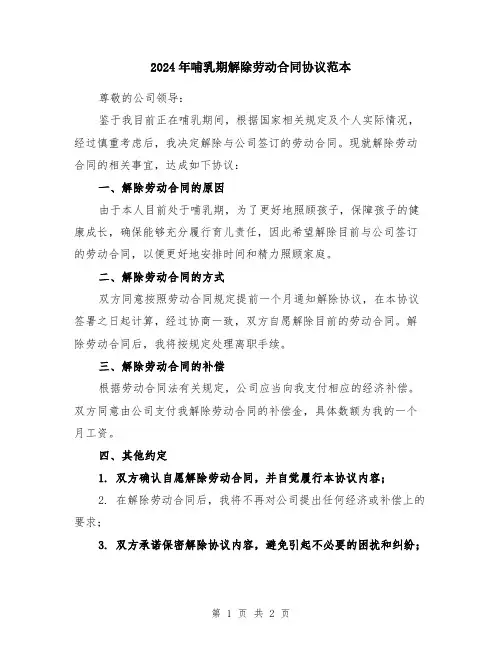 2024年哺乳期解除劳动合同协议范本

尊敬的公司领导：

鉴于我目前正在哺乳期间，根据国家相关规定及个人实际情况，经过慎重考虑后，我决定解除与公司签订的劳动合同。现就解除劳动合同的相关事宜，达成如下协议：

一、解除劳动合同的原因

由于本人目前处于哺乳期，为了更好地照顾孩子，保障孩子的健康成长，确保能够充分履行育儿责任，因此希望解除目前与公司签订的劳动合同，以便更好地安排时间和精力照顾家庭。

二、解除劳动合同的方式

双方同意按照劳动合同规定提前一个月通知解除协议，在本协议签署之日起计算，经过协商一致，双方自愿解除目前的劳动合同。解除劳动合同后，我将按规定处理离职手续。

三、解除劳动合同的补偿

根据劳动合同法有关规定，公司应当向我支付相应的经济补偿。双方同意由公司支付我解除劳动合同的补偿金，具体数额为我的一个月工资。

四、其他约定

1. 双方确认自愿解除劳动合同，并自觉履行本协议内容；

2. 在解除劳动合同后，我将不再对公司提出任何经济或补偿上的要求；

3. 双方承诺保密解除协议内容，避免引起不必要的困扰和纠纷；

第 1 页 共 2 页